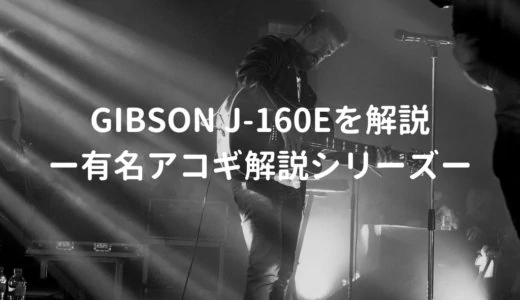 GIBSON J-160Eを解説
ー有名アコギ解説シリーズー